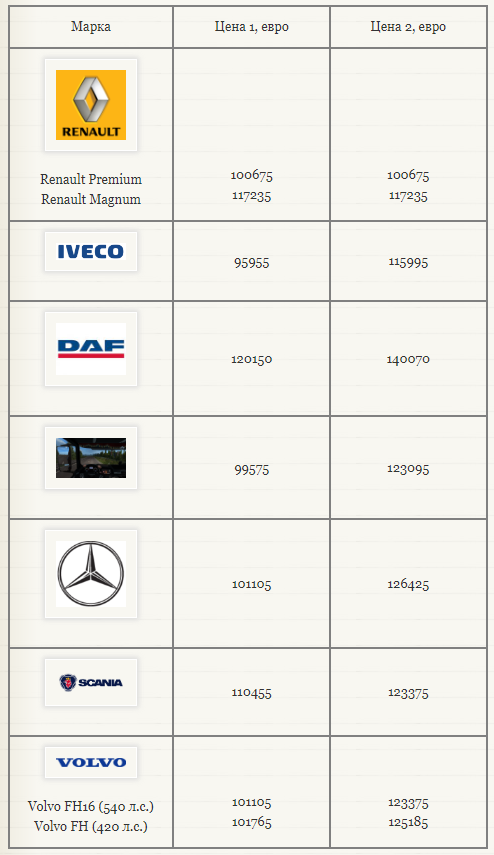 | Марка | Цена 1, евро | Цена 2, евро |
|---|---|---|
| RENAULT Renault Premium Renault Magnum | 100675 117235 | 100675 117235 |
| IVECO | 95955 | 115995 |
| DAF | 120150 | 140070 |
|  | 99575 | 123095 |
|  | 101105 | 126425 |
| SCANIA | 110455 | 123375 |
| VOLVO Volvo FH16 (540 л.с.) Volvo FH (420 л.с.) | 101105 101765 | 123375 125185 |